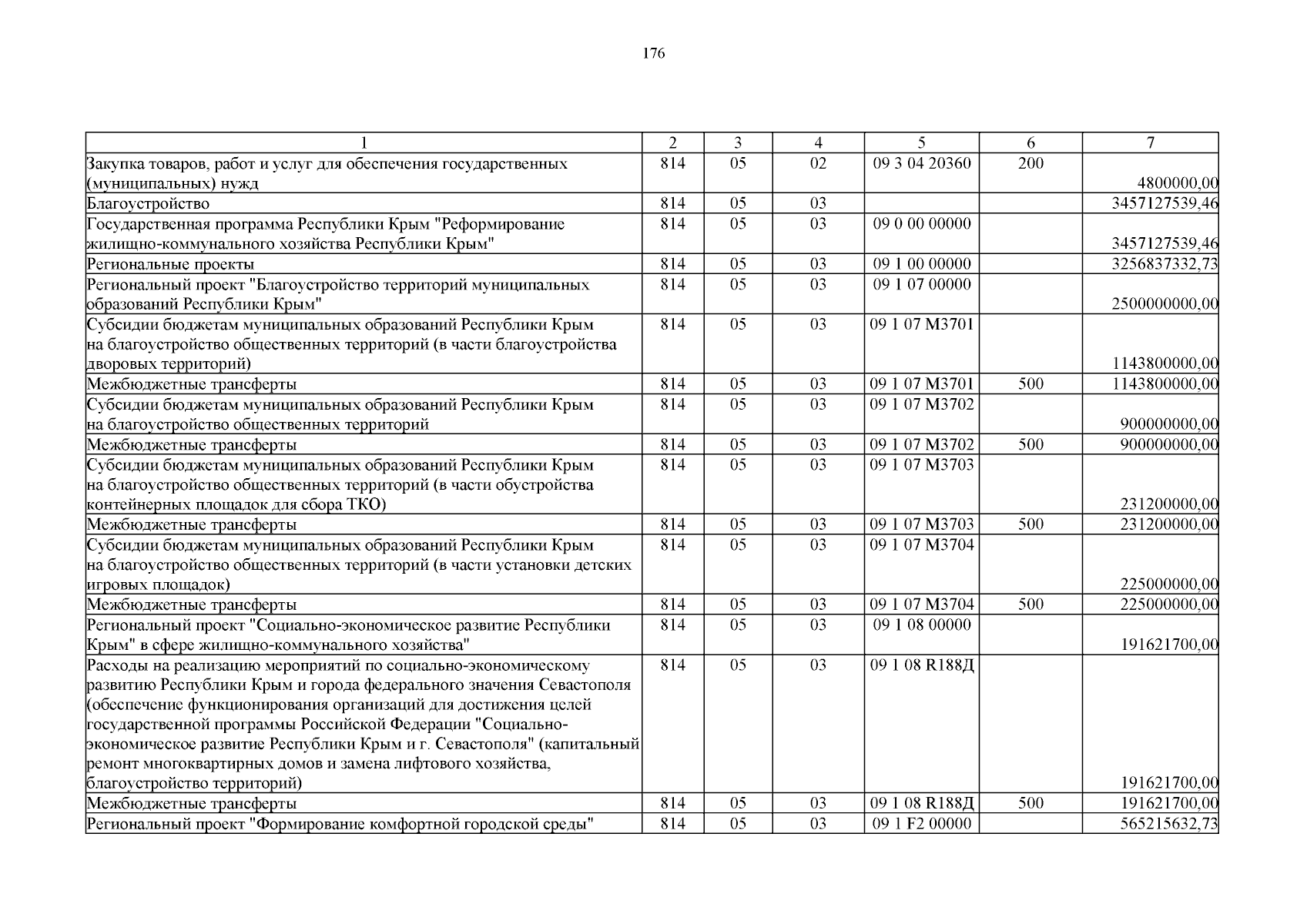 176

| 1 | 2 | 3 | 4 | 5 | 6 | 7 |
|---|---|---|---|---|---|---|
| Закупка товаров, работ и услуг для обеспечения государственных (муниципальных) нужд | 814 | 05 | 02 | 09 3 04 20360 | 200 | 4800000,00 |
| Благоустройство | 814 | 05 | 03 | | | 3457127539,46 |
| Государственная программа Республики Крым "Реформирование жилищно-коммунального хозяйства Республики Крым" | 814 | 05 | 03 | 09 0 00 00000 | | 3457127539,46 |
| Региональные проекты | 814 | 05 | 03 | 09 1 00 00000 | | 3256837332,73 |
| Региональный проект "Благоустройство территорий муниципальных образований Республики Крым" | 814 | 05 | 03 | 09 1 07 00000 | | 2500000000,00 |
| Субсидии бюджетам муниципальных образований Республики Крым на благоустройство общественных территорий (в части благоустройства дворовых территорий) | 814 | 05 | 03 | 09 1 07 М3701 | | 1143800000,00 |
| Межбюджетные трансферты | 814 | 05 | 03 | 09 1 07 М3701 | 500 | 1143800000,00 |
| Субсидии бюджетам муниципальных образований Республики Крым на благоустройство общественных территорий | 814 | 05 | 03 | 09 1 07 М3702 | | 900000000,00 |
| Межбюджетные трансферты | 814 | 05 | 03 | 09 1 07 М3702 | 500 | 900000000,00 |
| Субсидии бюджетам муниципальных образований Республики Крым на благоустройство общественных территорий (в части обустройства контейнерных площадок для сбора ТКО) | 814 | 05 | 03 | 09 1 07 М3703 | | 231200000,00 |
| Межбюджетные трансферты | 814 | 05 | 03 | 09 1 07 М3703 | 500 | 231200000,00 |
| Субсидии бюджетам муниципальных образований Республики Крым на благоустройство общественных территорий (в части установки детских игровых площадок) | 814 | 05 | 03 | 09 1 07 М3704 | | 225000000,00 |
| Межбюджетные трансферты | 814 | 05 | 03 | 09 1 07 М3704 | 500 | 225000000,00 |
| Региональный проект "Социально-экономическое развитие Республики Крым" в сфере жилищно-коммунального хозяйства" | 814 | 05 | 03 | 09 1 08 00000 | | 191621700,00 |
| Расходы на реализацию мероприятий по социально-экономическому развитию Республики Крым и города федерального значения Севастополя (обеспечение функционирования организаций для достижения целей государственной программы Российской Федерации "Социально-экономическое развитие Республики Крым и г. Севастополя" (капитальный ремонт многоквартирных домов и замена лифтового хозяйства, благоустройство территорий) | 814 | 05 | 03 | 09 1 08 R188Д | | 191621700,00 |
| Межбюджетные трансферты | 814 | 05 | 03 | 09 1 08 R188Д | 500 | 191621700,00 |
| Региональный проект "Формирование комфортной городской среды" | 814 | 05 | 03 | 09 1 F2 00000 | | 565215632,73 |